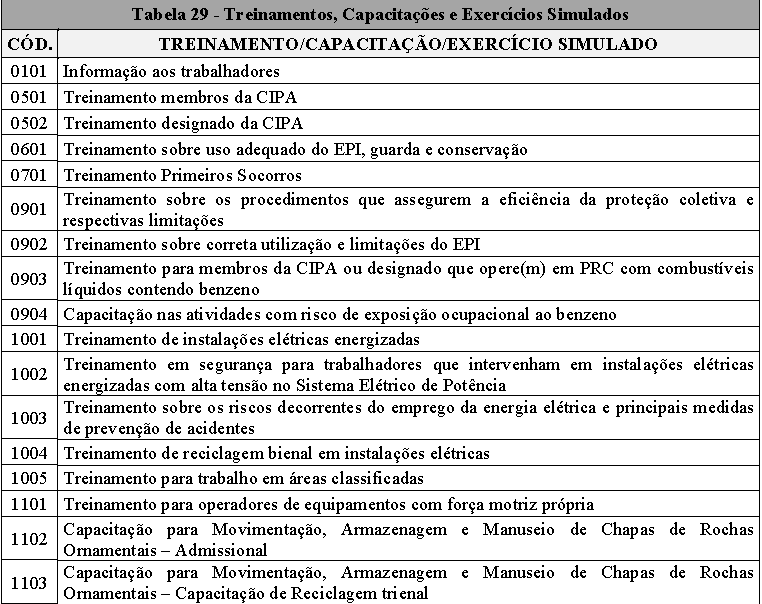 Tabela 29 - Treinamentos, Capacitações e Exercícios Simulados

| CÓD. | TREINAMENTO/CAPACITAÇÃO/EXERCÍCIO SIMULADO |
|---|---|
| 0101 | Informação aos trabalhadores |
| 0501 | Treinamento membros da CIPA |
| 0502 | Treinamento designado da CIPA |
| 0601 | Treinamento sobre uso adequado do EPI, guarda e conservação |
| 0701 | Treinamento Primeiros Socorros |
| 0901 | Treinamento sobre os procedimentos que assegurem a eficiência da proteção coletiva e respectivas limitações |
| 0902 | Treinamento sobre correta utilização e limitações do EPI |
| 0903 | Treinamento para membros da CIPA ou designado que opere(m) em PRC com combustíveis líquidos contendo benzeno |
| 0904 | Capacitação nas atividades com risco de exposição ocupacional ao benzeno |
| 1001 | Treinamento de instalações elétricas energizadas |
| 1002 | Treinamento em segurança para trabalhadores que intervenham em instalações elétricas energizadas com alta tensão no Sistema Elétrico de Potência |
| 1003 | Treinamento sobre os riscos decorrentes do emprego da energia elétrica e principais medidas de prevenção de acidentes |
| 1004 | Treinamento de reciclagem bienal em instalações elétricas |
| 1005 | Treinamento para trabalho em áreas classificadas |
| 1101 | Treinamento para operadores de equipamentos com força motriz própria |
| 1102 | Capacitação para Movimentação, Armazenagem e Manuseio de Chapas de Rochas Ornamentais – Admissional |
| 1103 | Capacitação para Movimentação, Armazenagem e Manuseio de Chapas de Rochas Ornamentais – Capacitação de Reciclagem trienal |